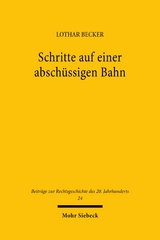 LOTHAR BECKER

Schritte auf einer abschüssigen Bahn

Beiträge zur Rechtsgeschichte des 20. Jahrhunderts
24

Mohr Siebeck